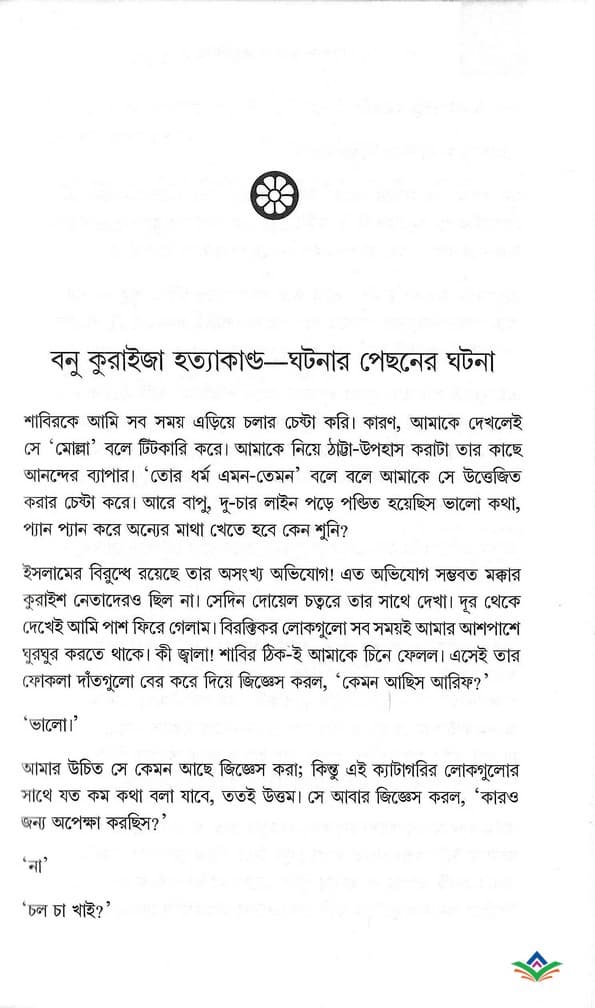 বনু কুরাইজা হত্যাকাণ্ড—ঘটনার পেছনের ঘটনা

শাবিরকে আমি সব সময় এড়িয়ে চলার চেষ্টা করি। কারণ, আমাকে দেখলেই সে 'মোল্লা' বলে টিটকারি করে। আমাকে নিয়ে ঠাট্টা-উপহাস করাটা তার কাছে আনন্দের ব্যাপার। 'তোর ধর্ম এমন-তেমন' বলে বলে আমাকে সে উত্তেজিত করার চেষ্টা করে। আরে বাপু, দু-চার লাইন পড়ে পণ্ডিত হয়েছিস ভালো কথা, প্যান প্যান করে অন্যের মাথা খেতে হবে কেন শুনি?

ইসলামের বিরুদ্ধে রয়েছে তার অসংখ্য অভিযোগ! এত অভিযোগ সম্ভবত মক্কার কুরাইশ নেতাদেরও ছিল না। সেদিন দোয়েল চত্বরে তার সাথে দেখা। দূর থেকে দেখেই আমি পাশ ফিরে গেলাম। বিরক্তিকর লোকগুলো সব সময়ই আমার আশপাশে ঘুরঘুর করতে থাকে। কী জ্বালা! শাবির ঠিক-ই আমাকে চিনে ফেলল। এসেই তার ফোকলা দাঁতগুলো বের করে দিয়ে জিজ্ঞেস করল, 'কেমন আছিস আরিফ?'

'ভালো।'

আমার উচিত সে কেমন আছে জিজ্ঞেস করা; কিন্তু এই ক্যাটাগরির লোকগুলোর সাথে যত কম কথা বলা যাবে, ততই উত্তম। সে আবার জিজ্ঞেস করল, 'কারও জন্য অপেক্ষা করছিস?'

'না'

'চল চা খাই?'